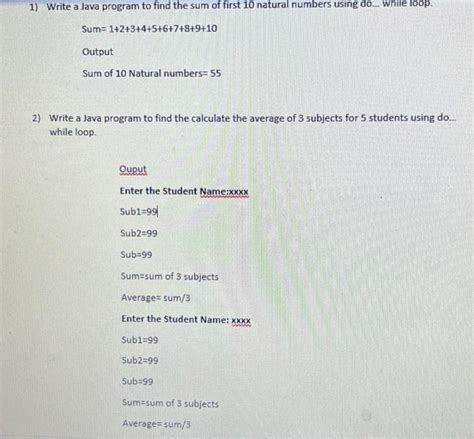 1) Write a Java program to find the sum of first 10 natural numbers using do... while loop.

Sum= 1+2+3+4+5+6+7+8+9+10

Output

Sum of 10 Natural numbers= 55

2) Write a Java program to find the calculate the average of 3 subjects for 5 students using do... while loop.

Ouput

Enter the Student Name:xxxx

Sub1=99

Sub2=99

Sub=99

Sum=sum of 3 subjects

Average= sum/3

Enter the Student Name: xxxx

Sub1=99

Sub2=99

Sub=99

Sum=sum of 3 subjects

Average= sum/3